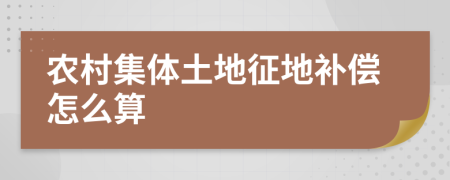 农村集体土地征地补偿怎么算